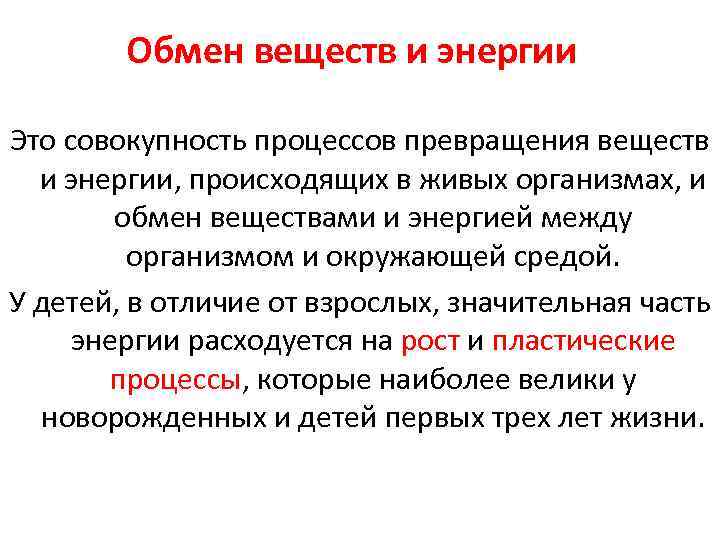 Обмен веществ и энергии

Это совокупность процессов превращения веществ и энергии, происходящих в живых организмах, и обмен веществами и энергией между организмом и окружающей средой.

У детей, в отличие от взрослых, значительная часть энергии расходуется на рост и пластические процессы, которые наиболее велики у новорожденных и детей первых трех лет жизни.